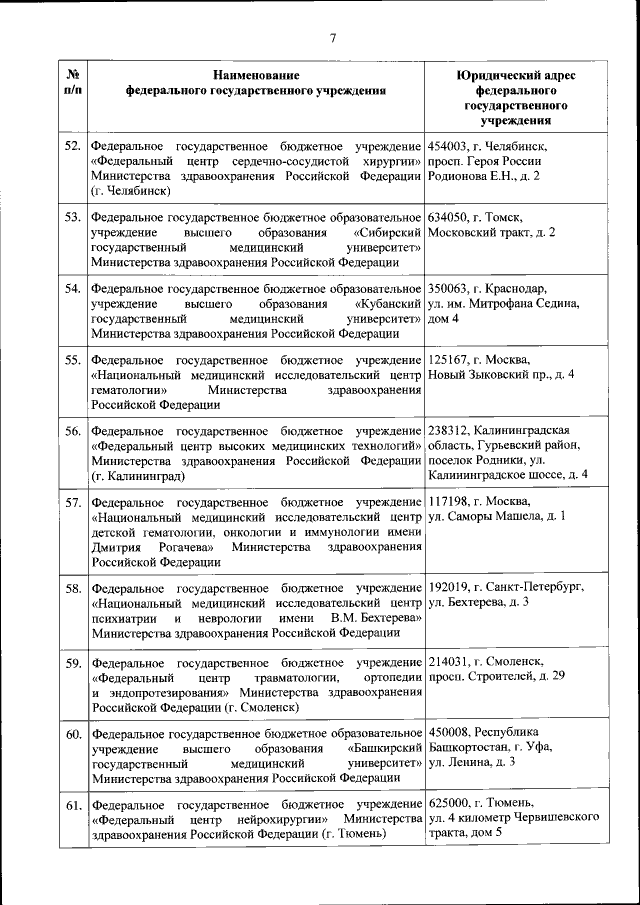 7

| № п/п | Наименование федерального государственного учреждения | Юридический адрес федерального государственного учреждения |
|---|---|---|
| 52. | Федеральное государственное бюджетное учреждение «Федеральный центр сердечно-сосудистой хирургии» Министерства здравоохранения Российской Федерации (г. Челябинск) | 454003, г. Челябинск, просп. Героя России Родионова Е.Н., д. 2 |
| 53. | Федеральное государственное бюджетное образовательное учреждение высшего образования «Сибирский государственный медицинский университет» Министерства здравоохранения Российской Федерации | 634050, г. Томск, Московский тракт, д. 2 |
| 54. | Федеральное государственное бюджетное образовательное учреждение высшего образования «Кубанский государственный медицинский университет» Министерства здравоохранения Российской Федерации | 350063, г. Краснодар, ул. им. Митрофана Седина, дом 4 |
| 55. | Федеральное государственное бюджетное учреждение «Национальный медицинский исследовательский центр гематологии» Министерства здравоохранения Российской Федерации | 125167, г. Москва, Новый Зыковский пр., д. 4 |
| 56. | Федеральное государственное бюджетное учреждение «Федеральный центр высоких медицинских технологий» Министерства здравоохранения Российской Федерации (г. Калининград) | 238312, Калининградская область, Гурьевский район, поселок Родники, ул. Калининградское шоссе, д. 4 |
| 57. | Федеральное государственное бюджетное учреждение «Национальный медицинский исследовательский центр детской гематологии, онкологии и иммунологии имени Дмитрия Рогачева» Министерства здравоохранения Российской Федерации | 117198, г. Москва, ул. Саморы Машела, д. 1 |
| 58. | Федеральное государственное бюджетное учреждение «Национальный медицинский исследовательский центр психиатрии и неврологии имени В.М. Бехтерева» Министерства здравоохранения Российской Федерации | 192019, г. Санкт-Петербург, ул. Бехтерева, д. 3 |
| 59. | Федеральное государственное бюджетное учреждение «Федеральный центр травматологии, ортопедии и эндопротезирования» Министерства здравоохранения Российской Федерации (г. Смоленск) | 214031, г. Смоленск, просп. Строителей, д. 29 |
| 60. | Федеральное государственное бюджетное образовательное учреждение высшего образования «Башкирский государственный медицинский университет» Министерства здравоохранения Российской Федерации | 450008, Республика Башкортостан, г. Уфа, ул. Ленина, д. 3 |
| 61. | Федеральное государственное бюджетное учреждение «Федеральный центр нейрохирургии» Министерства здравоохранения Российской Федерации (г. Тюмень) | 625000, г. Тюмень, ул. 4 километр Червишевского тракта, дом 5 |